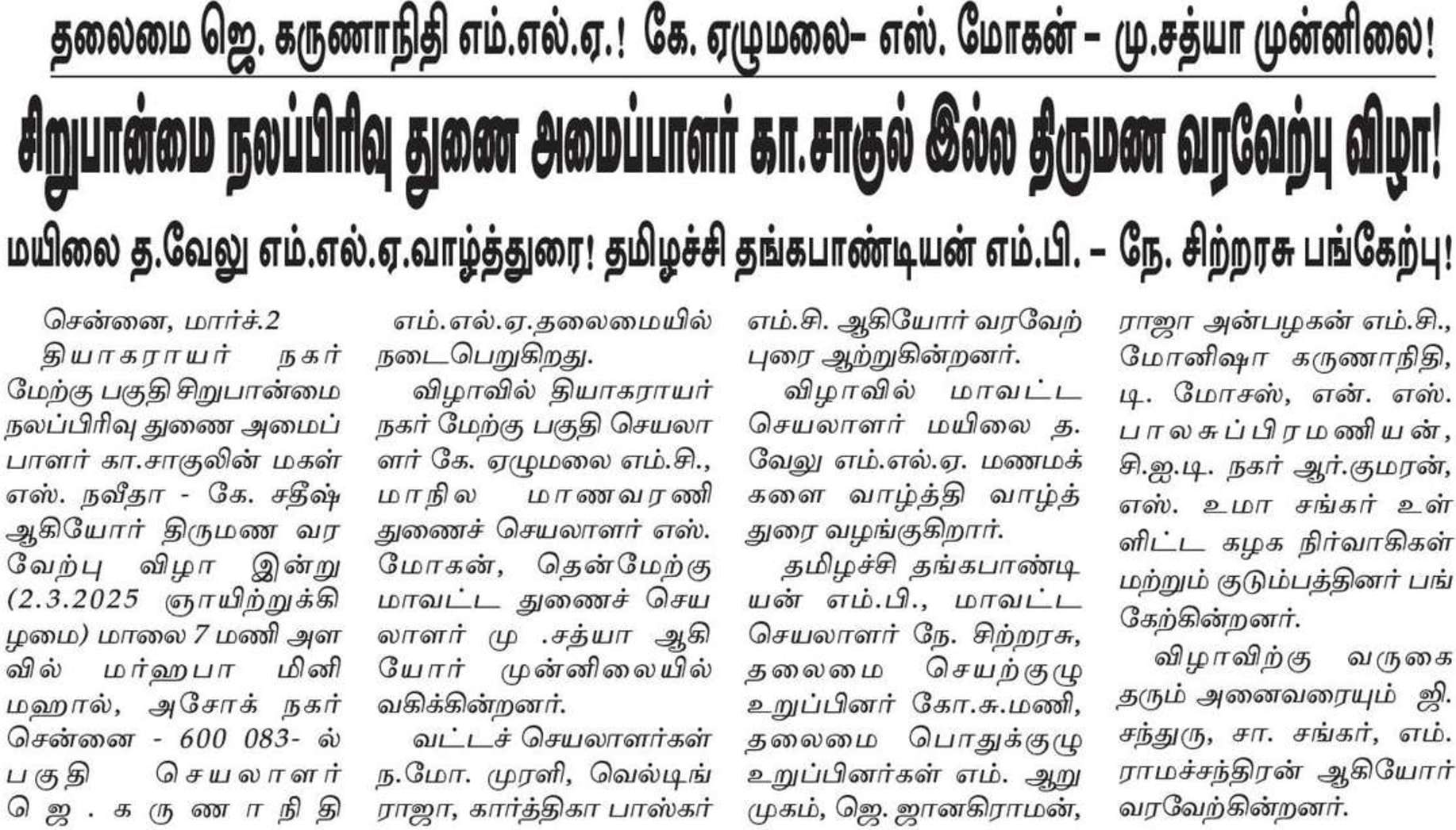 தலைமை ஜெ. கருணாநிதி எம்.எல்.ஏ.! கே. ஏழுமலை– எஸ். மோகன் – மு.சத்யா முன்னிலை!

சிறுபான்மை நலப்பிரிவு துணை அமைப்பாளர் கா.சாகுல் இல்ல திருமண வரவேற்பு விழா!

மயிலை த.வேலு எம்.எல்.ஏ.வாழ்த்துரை! தமிழச்சி தங்கபாண்டியன் எம்.பி. – நே. சிற்றரசு பங்கேற்பு!

சென்னை, மார்ச்.2

தியாகராயர் நகர் மேற்கு பகுதி சிறுபான்மை நலப்பிரிவு துணை அமைப்பாளர் கா.சாகுலின் மகள் எஸ். நவீதா - கே. சதீஷ் ஆகியோர் திருமண வரவேற்பு விழா இன்று (2.3.2025 ஞாயிற்றுக்கிழமை) மாலை 7 மணி அளவில் மர்ஹபா மினி மஹால், அசோக் நகர் சென்னை - 600 083- ல் பகுதி செயலாளர் ஜெ. கருணாநிதி எம்.எல்.ஏ.தலைமையில் நடைபெறுகிறது.

விழாவில் தியாகராயர் நகர் மேற்கு பகுதி செயலாளர் கே. ஏழுமலை எம்.சி., மாநில மாணவரணி துணைச் செயலாளர் எஸ். மோகன், தென்மேற்கு மாவட்ட துணைச் செயலாளர் மு .சத்யா ஆகியோர் முன்னிலையில் வகிக்கின்றனர்.

வட்டச் செயலாளர்கள் ந.மோ. முரளி, வெல்டிங் ராஜா, கார்த்திகா பாஸ்கர் எம்.சி. ஆகியோர் வரவேற்புரை ஆற்றுகின்றனர்.

விழாவில் மாவட்ட செயலாளர் மயிலை த. வேலு எம்.எல்.ஏ. மணமக்களை வாழ்த்தி வாழ்த்துரை வழங்குகிறார்.

தமிழச்சி தங்கபாண்டியன் எம்.பி., மாவட்ட செயலாளர் நே. சிற்றரசு, தலைமை செயற்குழு உறுப்பினர் கோ.சு.மணி, தலைமை பொதுக்குழு உறுப்பினர்கள் எம். ஆறுமுகம், ஜெ. ஜானகிராமன், ராஜா அன்பழகன் எம்.சி., மோனிஷா கருணாநிதி, டி. மோசஸ், என். எஸ். பாலசுப்பிரமணியன், சி.ஐ.டி. நகர் ஆர்.குமரன், எஸ். உமா சங்கர் உள்ளிட்ட கழக நிர்வாகிகள் மற்றும் குடும்பத்தினர் பங்கேற்கின்றனர்.

விழாவிற்கு வருகை தரும் அனைவரையும் ஜி. சந்துரு, சா. சங்கர், எம். ராமச்சந்திரன் ஆகியோர் வரவேற்கின்றனர்.